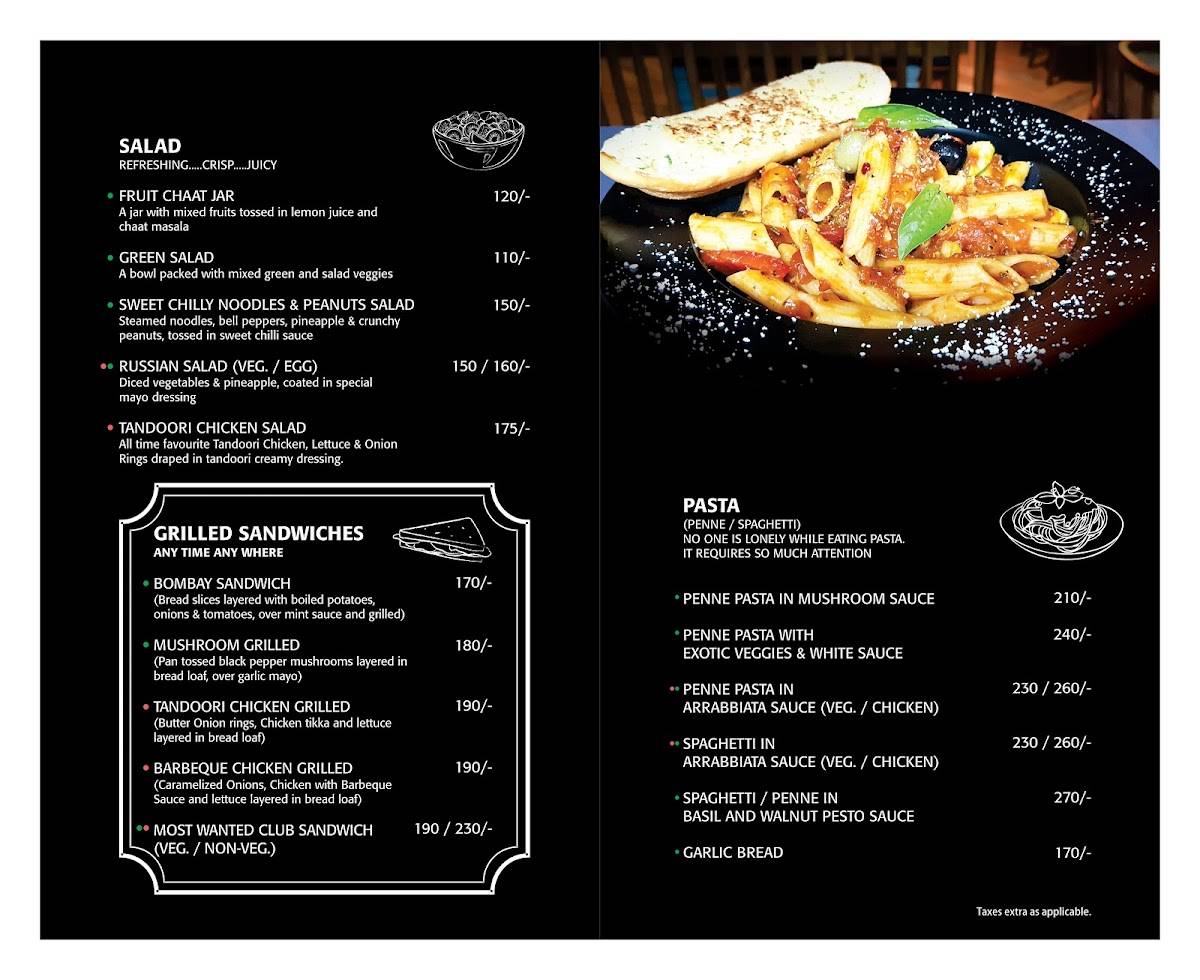 SALAD
REFRESHING.....CRISP.....JUICY

FRUIT CHAAT JAR 120/-
A jar with mixed fruits tossed in lemon juice and chaat masala

GREEN SALAD 110/-
A bowl packed with mixed green and salad veggies

SWEET CHILLY NOODLES & PEANUTS SALAD 150/-
Steamed noodles, bell peppers, pineapple & crunchy peanuts, tossed in sweet chilli sauce

RUSSIAN SALAD (VEG. / EGG) 150 / 160/-
Diced vegetables & pineapple, coated in special mayo dressing

TANDOORI CHICKEN SALAD 175/-
All time favourite Tandoori Chicken, Lettuce & Onion Rings draped in tandoori creamy dressing.

GRILLED SANDWICHES
ANY TIME ANY WHERE

BOMBAY SANDWICH 170/-
(Bread slices layered with boiled potatoes, onions & tomatoes, over mint sauce and grilled)

MUSHROOM GRILLED 180/-
(Pan tossed black pepper mushrooms layered in bread loaf, over garlic mayo)

TANDOORI CHICKEN GRILLED 190/-
(Butter Onion rings, Chicken tikka and lettuce layered in bread loaf)

BARBEQUE CHICKEN GRILLED 190/-
(Caramelized Onions, Chicken with Barbeque Sauce and lettuce layered in bread loaf)

MOST WANTED CLUB SANDWICH (VEG. / NON-VEG.) 190 / 230/-

PASTA
(PENNE / SPAGHETTI)
NO ONE IS LONELY WHILE EATING PASTA.
IT REQUIRES SO MUCH ATTENTION

PENNE PASTA IN MUSHROOM SAUCE 210/-

PENNE PASTA WITH EXOTIC VEGGIES & WHITE SAUCE 240/-

PENNE PASTA IN ARRABBIATA SAUCE (VEG. / CHICKEN) 230 / 260/-

SPAGHETTI IN ARRABBIATA SAUCE (VEG. / CHICKEN) 230 / 260/-

SPAGHETTI / PENNE IN BASIL AND WALNUT PESTO SAUCE 270/-

GARLIC BREAD 170/-

Taxes extra as applicable.